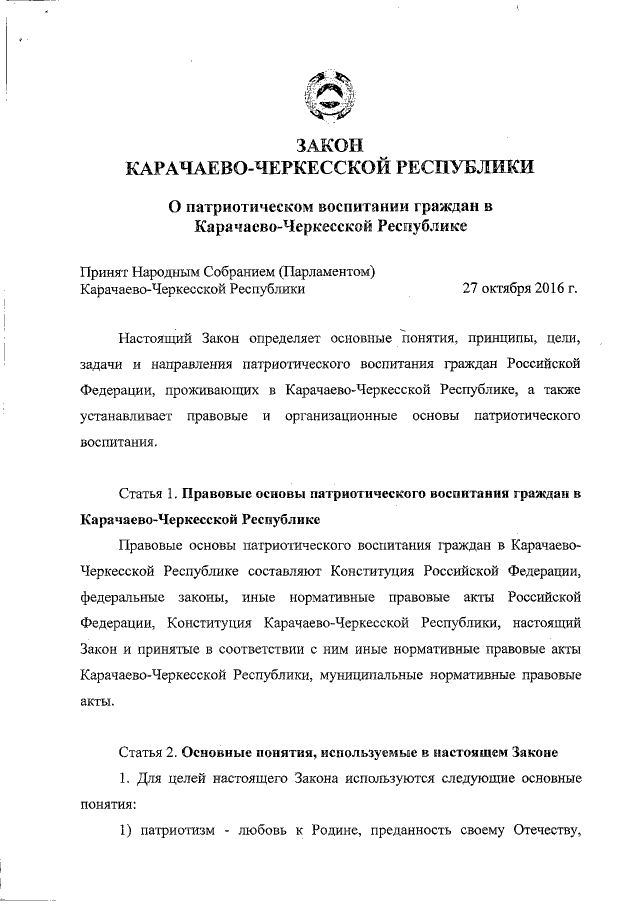 ЗАКОН
КАРАЧАЕВО-ЧЕРКЕССКОЙ РЕСПУБЛИКИ

О патриотическом воспитании граждан в Карачаево-Черкесской Республике

Принят Народным Собранием (Парламентом) Карачаево-Черкесской Республики 27 октября 2016 г.

Настоящий Закон определяет основные понятия, принципы, цели, задачи и направления патриотического воспитания граждан Российской Федерации, проживающих в Карачаево-Черкесской Республике, а также устанавливает правовые и организационные основы патриотического воспитания.

Статья 1. Правовые основы патриотического воспитания граждан в Карачаево-Черкесской Республике

Правовые основы патриотического воспитания граждан в Карачаево-Черкесской Республике составляют Конституция Российской Федерации, федеральные законы, иные нормативные правовые акты Российской Федерации, Конституция Карачаево-Черкесской Республики, настоящий Закон и принятые в соответствии с ним иные нормативные правовые акты Карачаево-Черкесской Республики, муниципальные нормативные правовые акты.

Статья 2. Основные понятия, используемые в настоящем Законе

1. Для целей настоящего Закона используются следующие основные понятия:

1) патриотизм - любовь к Родине, преданность своему Отечеству,